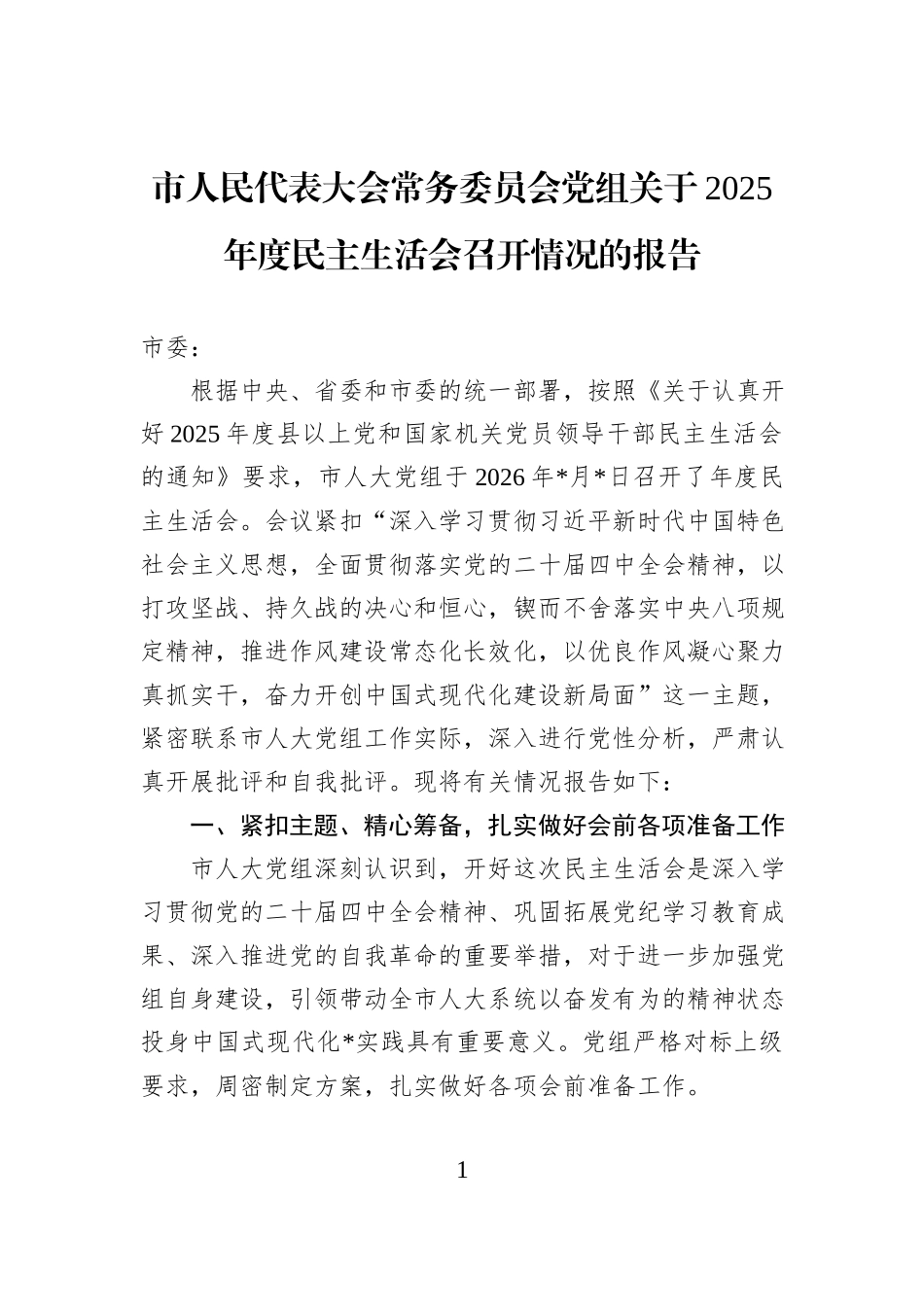 市人民代表大会常务委员会党组关于2025年度民主生活会召开情况的报告

市委：

根据中央、省委和市委的统一部署，按照《关于认真开好2025年度县以上党和国家机关党员领导干部民主生活会的通知》要求，市人大党组于2026年*月*日召开了年度民主生活会。会议紧扣“深入学习贯彻习近平新时代中国特色社会主义思想，全面贯彻落实党的二十届四中全会精神，以打攻坚战、持久战的决心和恒心，锲而不舍落实中央八项规定精神，推进作风建设常态化长效化，以优良作风凝心聚力真抓实干，奋力开创中国式现代化建设新局面”这一主题，紧密联系市人大党组工作实际，深入进行党性分析，严肃认真开展批评和自我批评。现将有关情况报告如下：

一、紧扣主题、精心筹备，扎实做好会前各项准备工作

市人大党组深刻认识到，开好这次民主生活会是深入学习贯彻党的二十届四中全会精神、巩固拓展党纪学习教育成果、深入推进党的自我革命的重要举措，对于进一步加强党组自身建设，引领带动全市人大系统以奋发有为的精神状态投身中国式现代化*实践具有重要意义。党组严格对标上级要求，周密制定方案，扎实做好各项会前准备工作。

1